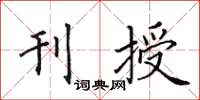 刊授
词典网